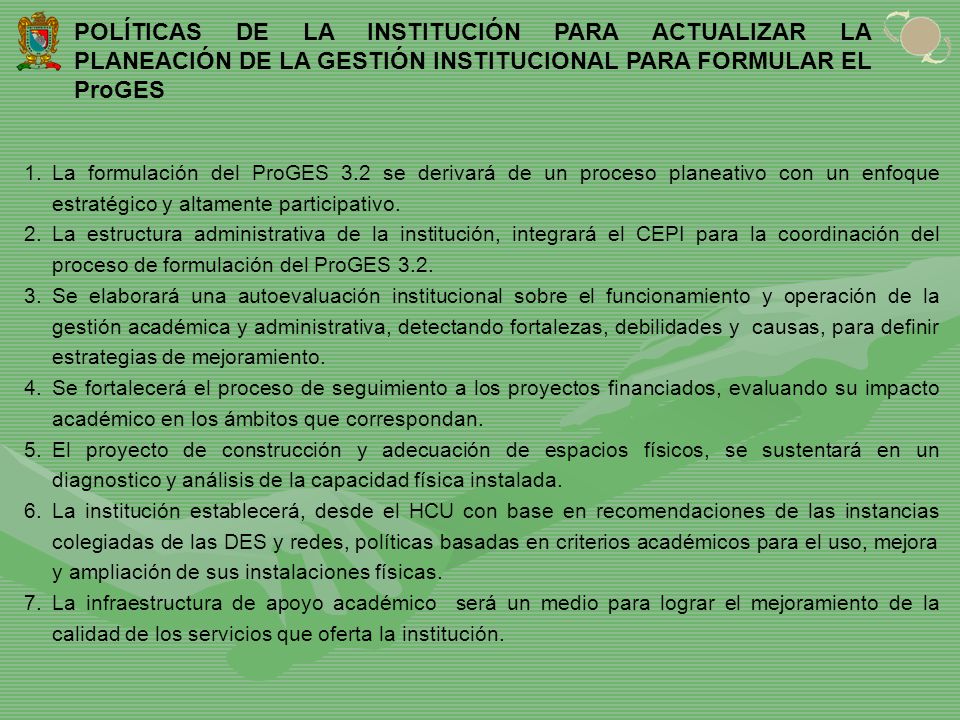 POLÍTICAS DE LA INSTITUCIÓN PARA ACTUALIZAR LA PLANEACIÓN DE LA GESTIÓN INSTITUCIONAL PARA FORMULAR EL ProGES

1. La formulación del ProGES 3.2 se derivará de un proceso planeativo con un enfoque estratégico y altamente participativo.
2. La estructura administrativa de la institución, integrará el CEPI para la coordinación del proceso de formulación del ProGES 3.2.
3. Se elaborará una autoevaluación institucional sobre el funcionamiento y operación de la gestión académica y administrativa, detectando fortalezas, debilidades y causas, para definir estrategias de mejoramiento.
4. Se fortalecerá el proceso de seguimiento a los proyectos financiados, evaluando su impacto académico en los ámbitos que correspondan.
5. El proyecto de construcción y adecuación de espacios físicos, se sustentará en un diagnostico y análisis de la capacidad física instalada.
6. La institución establecerá, desde el HCU con base en recomendaciones de las instancias colegiadas de las DES y redes, políticas basadas en criterios académicos para el uso, mejora y ampliación de sus instalaciones físicas.
7. La infraestructura de apoyo académico será un medio para lograr el mejoramiento de la calidad de los servicios que oferta la institución.